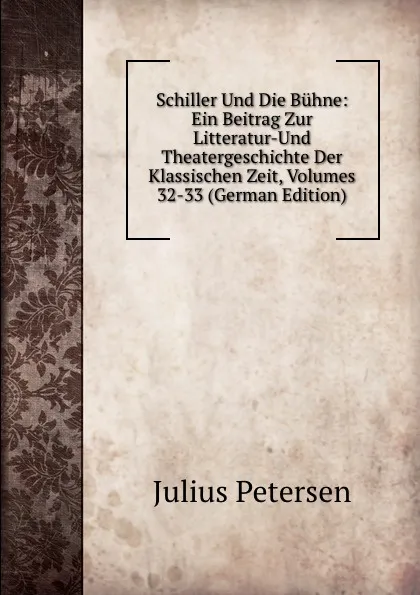 Schiller Und Die Bühne: Ein Beitrag Zur Litteratur-Und Theatergeschichte Der Klassischen Zeit, Volumes 32-33 (German Edition)

Julius Petersen